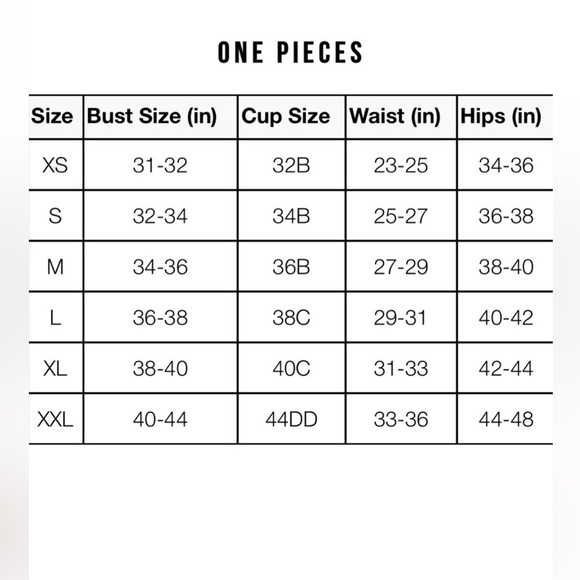 ONE PIECES

| Size | Bust Size (in) | Cup Size | Waist (in) | Hips (in) |
|---|---|---|---|---|
| XS | 31-32 | 32B | 23-25 | 34-36 |
| S | 32-34 | 34B | 25-27 | 36-38 |
| M | 34-36 | 36B | 27-29 | 38-40 |
| L | 36-38 | 38C | 29-31 | 40-42 |
| XL | 38-40 | 40C | 31-33 | 42-44 |
| XXL | 40-44 | 44DD | 33-36 | 44-48 |